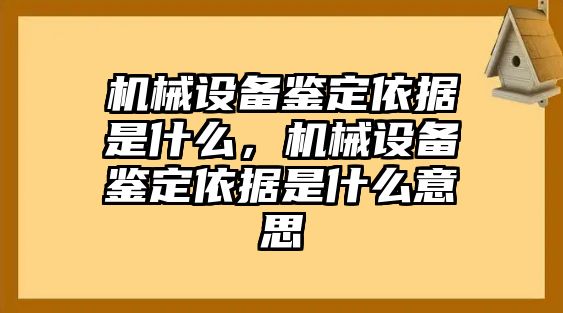 机械设备鉴定依据是什么，机械设备鉴定依据是什么意思